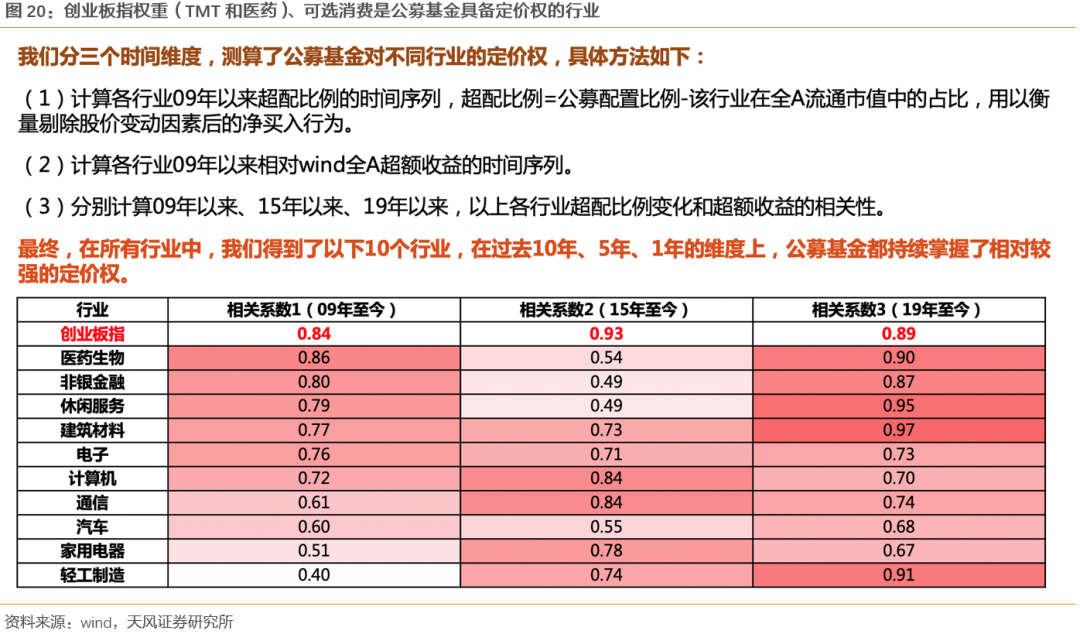 图 20：创业板指权重（TMT 和医药）、可选消费是公募基金具备定价权的行业

我们分三个时间维度，测算了公募基金对不同行业的定价权，具体方法如下：

（1）计算各行业09年以来超配比例的时间序列，超配比例=公募配置比例-该行业在全A流通市值中的占比，用以衡量剔除股价变动因素后的净买入行为。

（2）计算各行业09年以来相对wind全A超额收益的时间序列。

（3）分别计算09年以来、15年以来、19年以来，以上各行业超配比例变化和超额收益的相关性。

最终，在所有行业中，我们得到了以下10个行业，在过去10年、5年、1年的维度上，公募基金都持续掌握了相对较强的定价权。

| 行业 | 相关系数1（09年至今） | 相关系数2（15年至今） | 相关系数3（19年至今） |
|---|---|---|---|
| 创业板指 | 0.84 | 0.93 | 0.89 |
| 医药生物 | 0.86 | 0.54 | 0.90 |
| 非银金融 | 0.80 | 0.49 | 0.87 |
| 休闲服务 | 0.79 | 0.49 | 0.95 |
| 建筑材料 | 0.77 | 0.73 | 0.97 |
| 电子 | 0.76 | 0.71 | 0.73 |
| 计算机 | 0.72 | 0.84 | 0.70 |
| 通信 | 0.61 | 0.84 | 0.74 |
| 汽车 | 0.60 | 0.55 | 0.68 |
| 家用电器 | 0.51 | 0.78 | 0.67 |
| 轻工制造 | 0.40 | 0.74 | 0.91 |

资料来源：wind，天风证券研究所